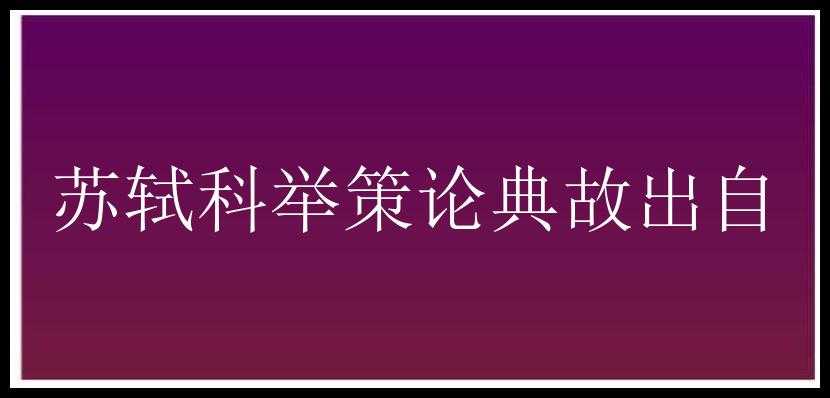 苏轼科举策论典故出自